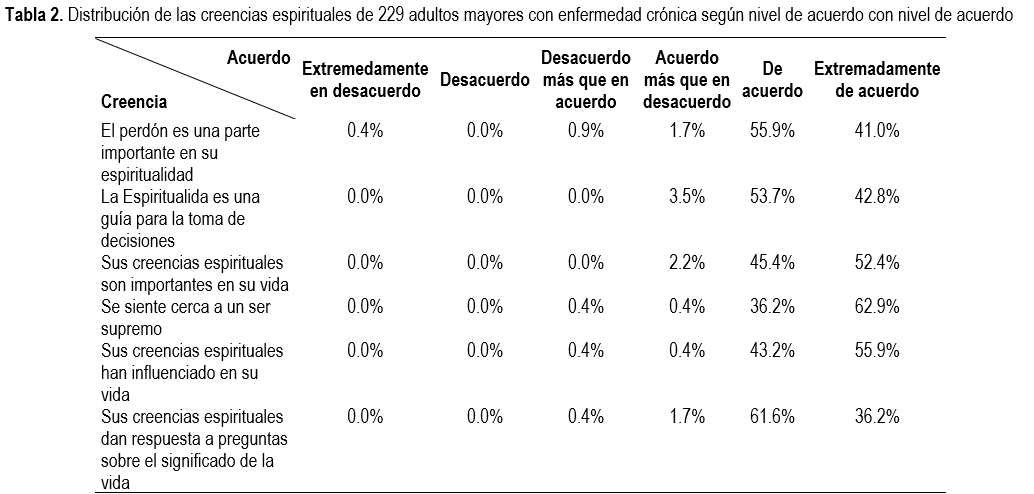 **Tabla 2.** Distribución de las creencias espirituales de 229 adultos mayores con enfermedad crónica según nivel de acuerdo con nivel de acuerdo

| Acuerdo / Creencia | Extremedamente en desacuerdo | Desacuerdo | Desacuerdo más que en acuerdo | Acuerdo más que en desacuerdo | De acuerdo | Extremadamente de acuerdo |
|---|---|---|---|---|---|---|
| El perdón es una parte importante en su espiritualidad | 0.4% | 0.0% | 0.9% | 1.7% | 55.9% | 41.0% |
| La Espiritualida es una guía para la toma de decisiones | 0.0% | 0.0% | 0.0% | 3.5% | 53.7% | 42.8% |
| Sus creencias espirituales son importantes en su vida | 0.0% | 0.0% | 0.0% | 2.2% | 45.4% | 52.4% |
| Se siente cerca a un ser supremo | 0.0% | 0.0% | 0.4% | 0.4% | 36.2% | 62.9% |
| Sus creencias espirituales han influenciado en su vida | 0.0% | 0.0% | 0.4% | 0.4% | 43.2% | 55.9% |
| Sus creencias espirituales dan respuesta a preguntas sobre el significado de la vida | 0.0% | 0.0% | 0.4% | 1.7% | 61.6% | 36.2% |